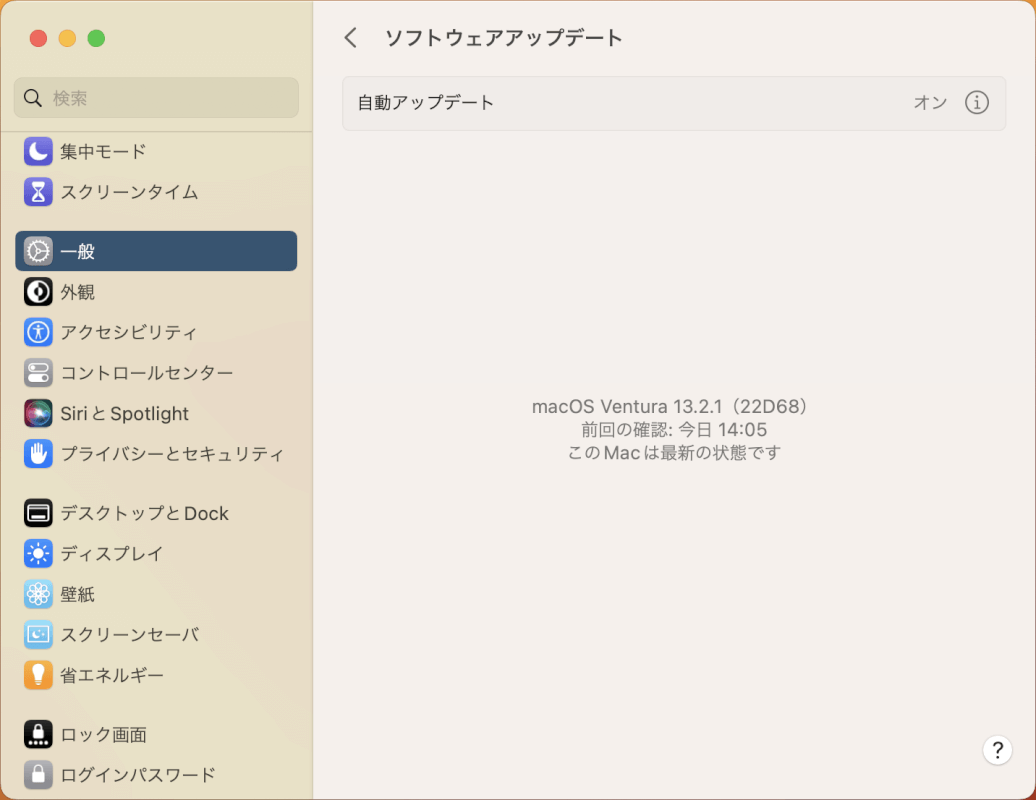 検索

集中モード
スクリーンタイム

一般
外観
アクセシビリティ
コントロールセンター
Siri と Spotlight
プライバシーとセキュリティ

デスクトップと Dock
ディスプレイ
壁紙
スクリーンセーバ
省エネルギー

ロック画面
ログインパスワード

ソフトウェアアップデート

自動アップデート オン

macOS Ventura 13.2.1（22D68）
前回の確認: 今日 14:05
この Mac は最新の状態です

?